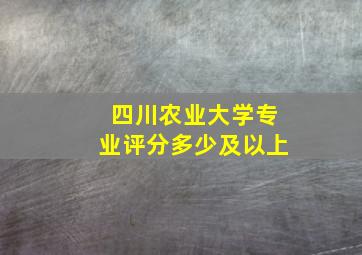 四川农业大学专业评分多少及以上